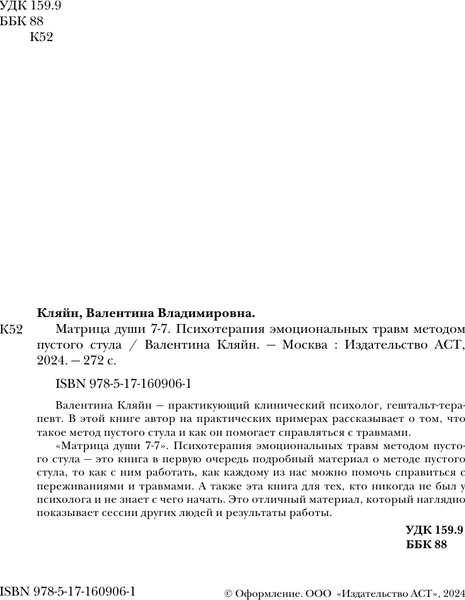 УДК 159.9
ББК 88
К52

Кляйн, Валентина Владимировна.

К52 Матрица души 7-7. Психотерапия эмоциональных травм методом пустого стула / Валентина Кляйн. — Москва : Издательство АСТ, 2024. — 272 с.

ISBN 978-5-17-160906-1

Валентина Кляйн — практикующий клинический психолог, гештальт-терапевт. В этой книге автор на практических примерах рассказывает о том, что такое метод пустого стула и как он помогает справляться с травмами.

«Матрица души 7-7». Психотерапия эмоциональных травм методом пустого стула — это книга в первую очередь подробный материал о методе пустого стула, то как с ним работать, как каждому из нас можно помочь справиться с переживаниями и травмами. А также эта книга для тех, кто никогда не был у психолога и не знает с чего начать. Это отличный материал, который наглядно показывает сессии других людей и результаты работы.

УДК 159.9
ББК 88

ISBN 978-5-17-160906-1

© Оформление. ООО «Издательство АСТ», 2024